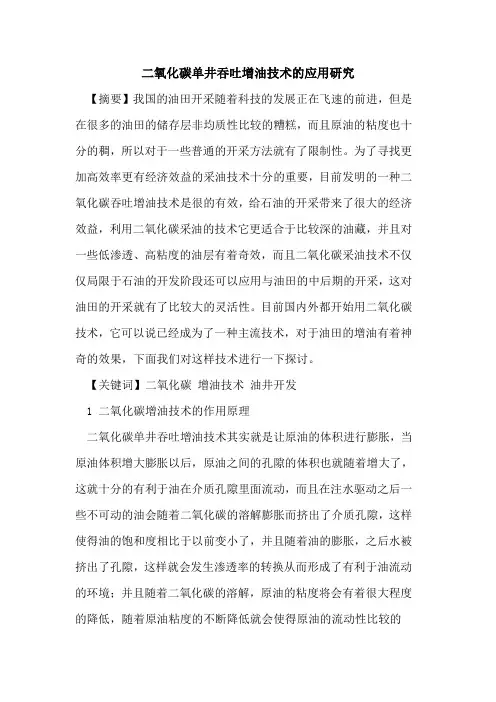 二氧化碳单井吞吐增油技术的应用研究

【摘要】我国的油田开采随着科技的发展正在飞速的前进，但是在很多的油田的储存层非均质性比较的糟糕，而且原油的粘度也十分的稠，所以对于一些普通的开采方法就有了限制性。为了寻找更加高效率更有经济效益的采油技术十分的重要，目前发明的一种二氧化碳吞吐增油技术是很的有效，给石油的开采带来了很大的经济效益，利用二氧化碳采油的技术它更适合于比较深的油藏，并且对一些低渗透、高粘度的油层有着奇效，而且二氧化碳采油技术不仅仅局限于石油的开发阶段还可以应用与油田的中后期的开采，这对油田的开采就有了比较大的灵活性。目前国内外都开始用二氧化碳技术，它可以说已经成为了一种主流技术，对于油田的增油有着神奇的效果，下面我们对这样技术进行一下探讨。

【关键词】二氧化碳 增油技术 油井开发

1 二氧化碳增油技术的作用原理

二氧化碳单井吞吐增油技术其实就是让原油的体积进行膨胀，当原油体积增大膨胀以后，原油之间的孔隙的体积也就随着增大了，这就十分的有利于油在介质孔隙里面流动，而且在注水驱动之后一些不可动的油会随着二氧化碳的溶解膨胀而挤出了介质孔隙，这样使得油的饱和度相比于以前变小了，并且随着油的膨胀，之后水被挤出了孔隙，这样就会发生渗透率的转换从而形成了有利于油流动的环境；并且随着二氧化碳的溶解，原油的粘度将会有着很大程度的降低，随着原油粘度的不断降低就会使得原油的流动性比较的